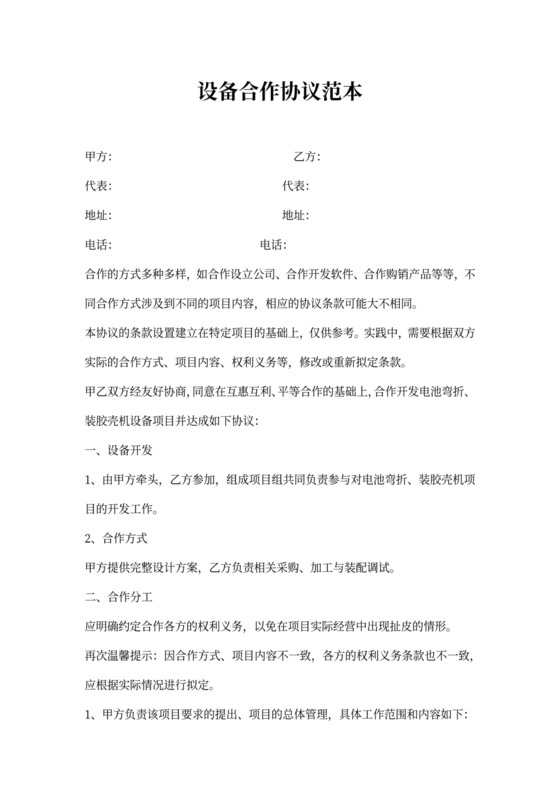 设备合作协议范本

甲方: 乙方:

代表: 代表:

地址: 地址:

电话: 电话:

合作的方式多种多样，如合作设立公司、合作开发软件、合作购销产品等等，不同合作方式涉及到不同的项目内容，相应的协议条款可能大不相同。

本协议的条款设置建立在特定项目的基础上，仅供参考。实践中，需要根据双方实际的合作方式、项目内容、权利义务等，修改或重新拟定条款。

甲乙双方经友好协商，同意在互惠互利、平等合作的基础上，合作开发电池弯折、装胶壳机设备项目并达成如下协议:

一、设备开发

1、由甲方牵头，乙方参加，组成项目组共同负责参与对电池弯折、装胶壳机项目的开发工作。

2、合作方式

甲方提供完整设计方案，乙方负责相关采购、加工与装配调试。

二、合作分工

应明确约定合作各方的权利义务，以免在项目实际经营中出现扯皮的情形。

再次温馨提示：因合作方式、项目内容不一致，各方的权利义务条款也不一致，应根据实际情况进行拟定。

1、甲方负责该项目要求的提出、项目的总体管理，具体工作范围和内容如下: